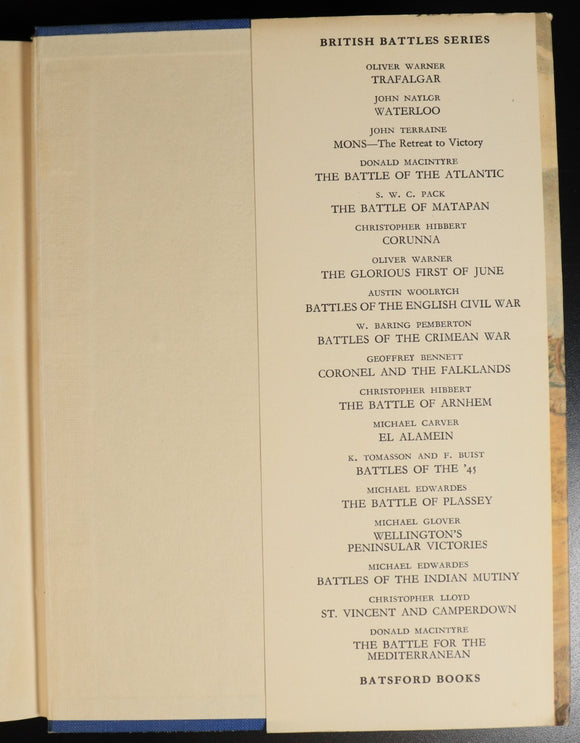 BRITISH BATTLES SERIES

OLIVER WARNER
TRAFALGAR

JOHN NAYLOR
WATERLOO

JOHN TERRAINE
MONS—The Retreat to Victory

DONALD MACINTYRE
THE BATTLE OF THE ATLANTIC

S. W. C. PACK
THE BATTLE OF MATAPAN

CHRISTOPHER HIBBERT
CORUNNA

OLIVER WARNER
THE GLORIOUS FIRST OF JUNE

AUSTIN WOOLRYCH
BATTLES OF THE ENGLISH CIVIL WAR

W. BARING PEMBERTON
BATTLES OF THE CRIMEAN WAR

GEOFFREY BENNETT
CORONEL AND THE FALKLANDS

CHRISTOPHER HIBBERT
THE BATTLE OF ARNHEM

MICHAEL CARVER
EL ALAMEIN

K. TOMASSON AND F. BUIST
BATTLES OF THE '45

MICHAEL EDWARDES
THE BATTLE OF PLASSEY

MICHAEL GLOVER
WELLINGTON'S PENINSULAR VICTORIES

MICHAEL EDWARDES
BATTLES OF THE INDIAN MUTINY

CHRISTOPHER LLOYD
ST. VINCENT AND CAMPERDOWN

DONALD MACINTYRE
THE BATTLE FOR THE MEDITERRANEAN

BATSFORD BOOKS